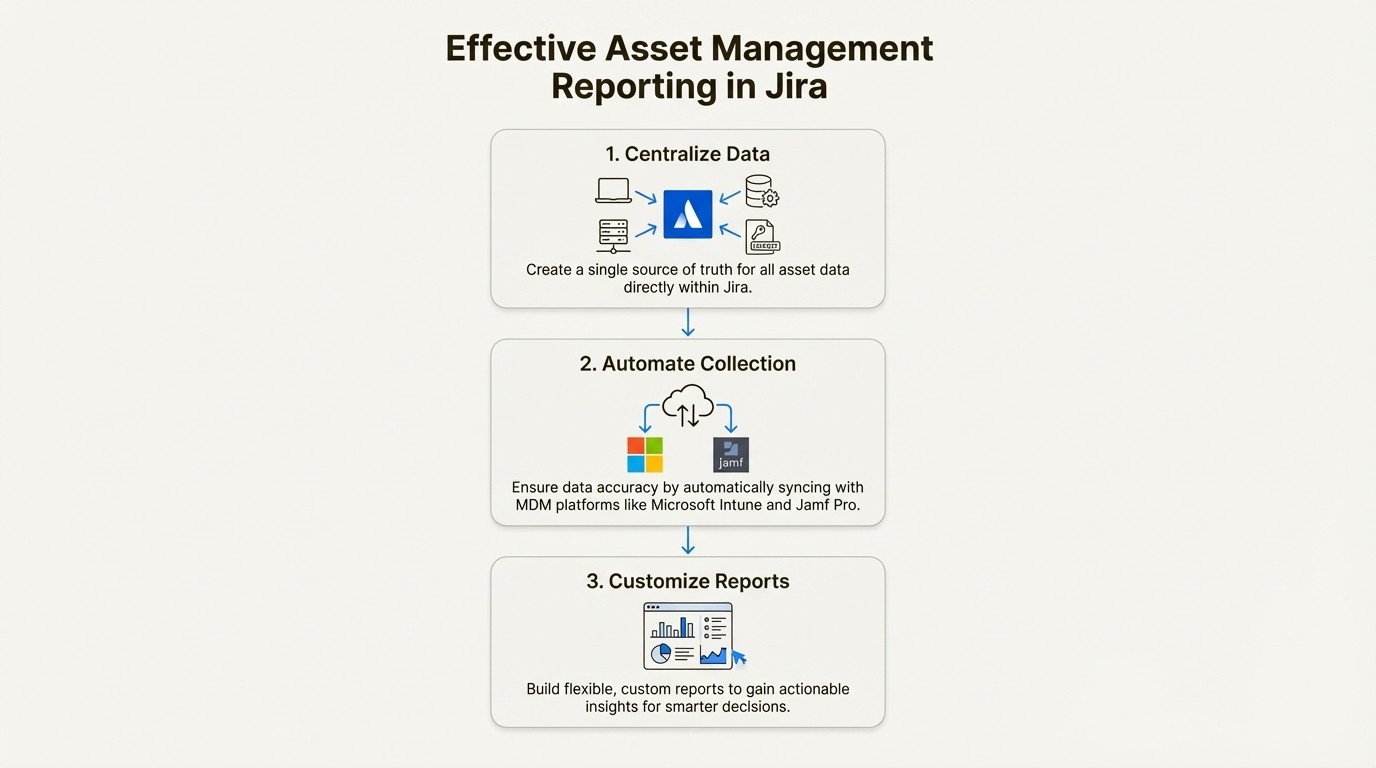 Effective Asset Management Reporting in Jira

1. Centralize Data

Create a single source of truth for all asset data directly within Jira.

2. Automate Collection

jamf

Ensure data accuracy by automatically syncing with MDM platforms like Microsoft Intune and Jamf Pro.

3. Customize Reports

Build flexible, custom reports to gain actionable insights for smarter decisions.